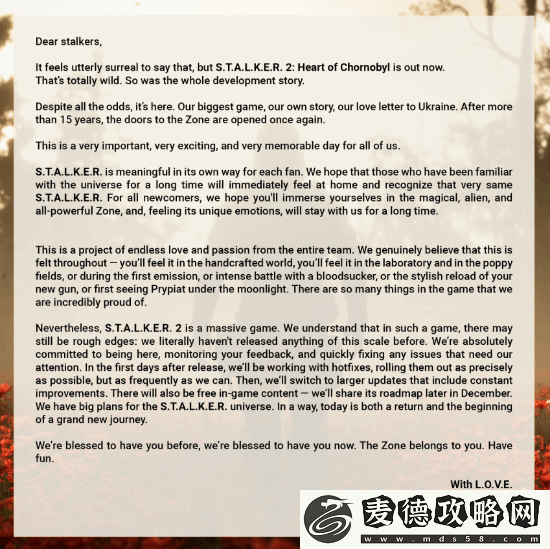 Dear stalkers,

It feels utterly surreal to say that, but S.T.A.L.K.E.R. 2: Heart of Chornobyl is out now. That's totally wild. So was the whole development story.

Despite all the odds, it's here. Our biggest game, our own story, our love letter to Ukraine. After more than 15 years, the doors to the Zone are opened once again.

This is a very important, very exciting, and very memorable day for all of us.

S.T.A.L.K.E.R. is meaningful in its own way for each fan. We hope that those who have been familiar with the universe for a long time will immediately feel at home and recognize that very same S.T.A.L.K.E.R. For all newcomers, we hope you'll immerse yourselves in the magical, alien, and all-powerful Zone, and, feeling its unique emotions, will stay with us for a long time.

This is a project of endless love and passion from the entire team. We genuinely believe that this is felt throughout — you'll feel it in the handcrafted world, you'll feel it in the laboratory and in the poppy fields, or during the first emission, or intense battle with a bloodsucker, or the stylish reload of your new gun, or first seeing Prypiat under the moonlight. There are so many things in the game that we are incredibly proud of.

Nevertheless, S.T.A.L.K.E.R. 2 is a massive game. We understand that in such a game, there may still be rough edges: we literally haven't released anything of this scale before. We're absolutely committed to being here, monitoring your feedback, and quickly fixing any issues that need our attention. In the first days after release, we'll be working with hotfixes, rolling them out as precisely as possible, but as frequently as we can. Then, we'll switch to larger updates that include constant improvements. There will also be free in-game content — we'll share its roadmap later in December. We have big plans for the S.T.A.L.K.E.R. universe. In a way, today is both a return and the beginning of a grand new journey.

We're blessed to have you before, we're blessed to have you now. The Zone belongs to you. Have fun.

With L.O.V.E.

麦德攻略网
www.mds58.com